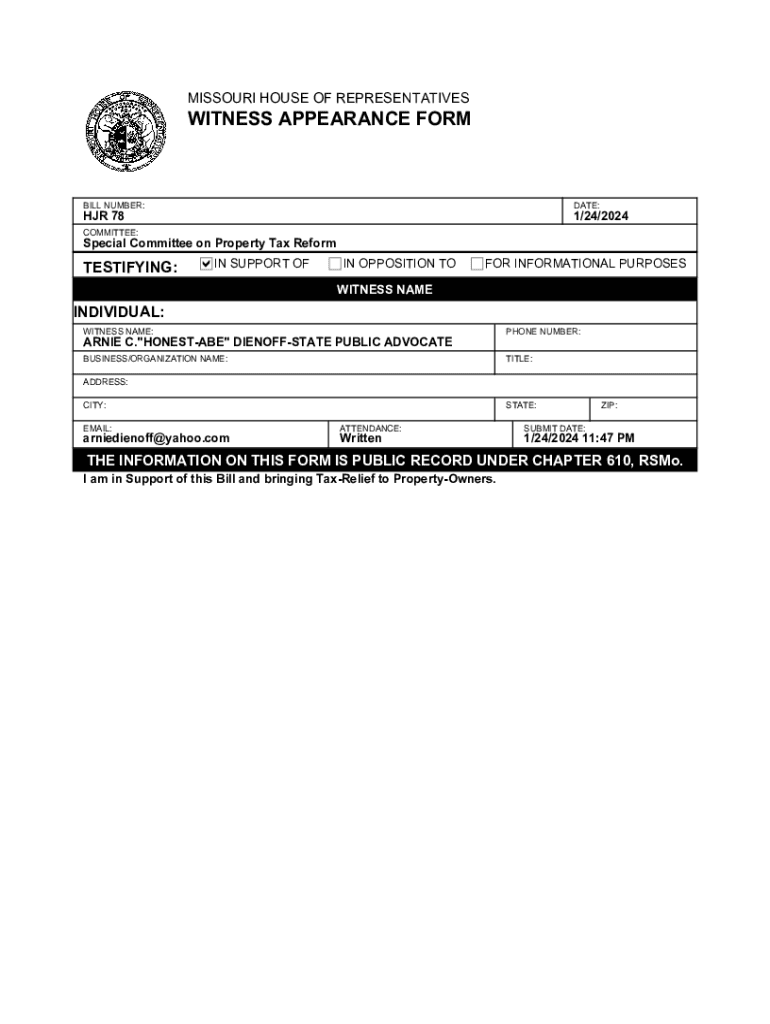 MISSOURI HOUSE OF REPRESENTATIVES

WITNESS APPEARANCE FORM

BILL NUMBER:
HJR 78

DATE:
1/24/2024

COMMITTEE:
Special Committee on Property Tax Reform

TESTIFYING: ☑ IN SUPPORT OF ☐ IN OPPOSITION TO ☐ FOR INFORMATIONAL PURPOSES

WITNESS NAME

INDIVIDUAL:

WITNESS NAME:
ARNIE C."HONEST-ABE" DIENOFF-STATE PUBLIC ADVOCATE

PHONE NUMBER:

BUSINESS/ORGANIZATION NAME:

TITLE:

ADDRESS:

CITY:

STATE:

ZIP:

EMAIL:
arniedienoff@yahoo.com

ATTENDANCE:
Written

SUBMIT DATE:
1/24/2024 11:47 PM

THE INFORMATION ON THIS FORM IS PUBLIC RECORD UNDER CHAPTER 610, RSMo.

I am in Support of this Bill and bringing Tax-Relief to Property-Owners.